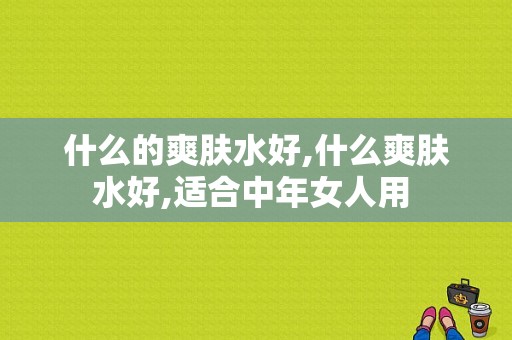 什么的爽肤水好,什么爽肤水好,适合中年女人用